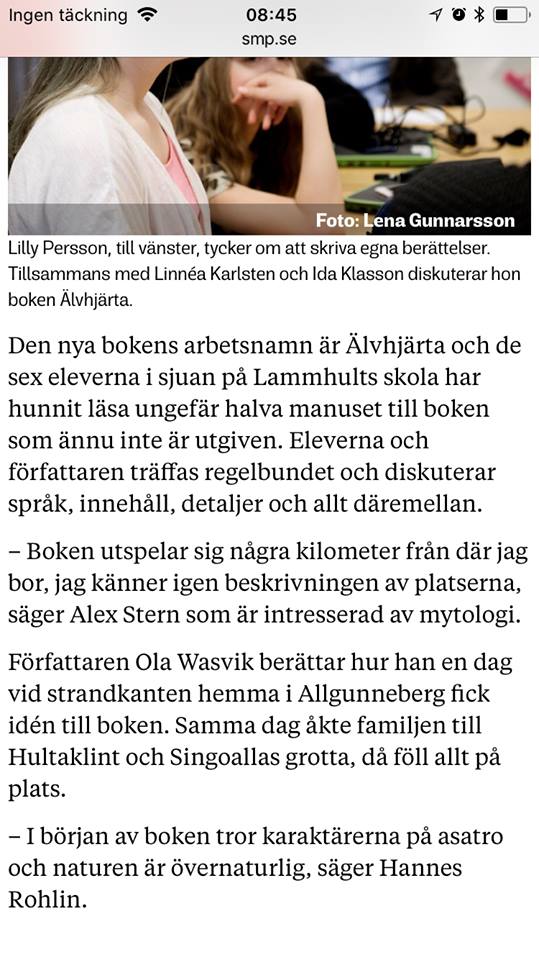 Ingen täckning 08:45
smp.se

Foto: Lena Gunnarsson

Lilly Persson, till vänster, tycker om att skriva egna berättelser. Tillsammans med Linnéa Karlsten och Ida Klasson diskuterar hon boken Älvhjärta.

Den nya bokens arbetsnamn är Älvhjärta och de sex eleverna i sjuan på Lammhults skola har hunnit läsa ungefär halva manuset till boken som ännu inte är utgiven. Eleverna och författaren träffas regelbundet och diskuterar språk, innehåll, detaljer och allt däremellan.

– Boken utspelar sig några kilometer från där jag bor, jag känner igen beskrivningen av platserna, säger Alex Stern som är intresserad av mytologi.

Författaren Ola Wasvik berättar hur han en dag vid strandkanten hemma i Allgunneberg fick idén till boken. Samma dag åkte familjen till Hultaklint och Singoallas grotta, då föll allt på plats.

– I början av boken tror karaktärerna på asatro och naturen är övernaturlig, säger Hannes Rohlin.